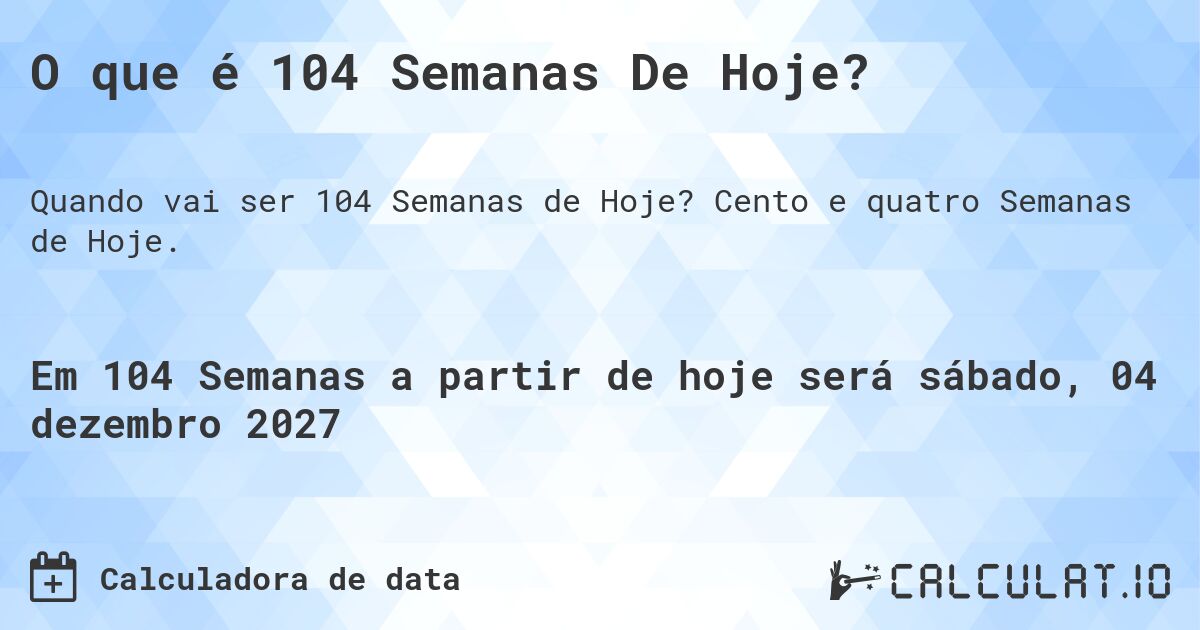 O que é 104 Semanas De Hoje?

Quando vai ser 104 Semanas de Hoje? Cento e quatro Semanas de Hoje.

Em 104 Semanas a partir de hoje será sábado, 04 dezembro 2027

Calculadora de data

CALCULAT.IO